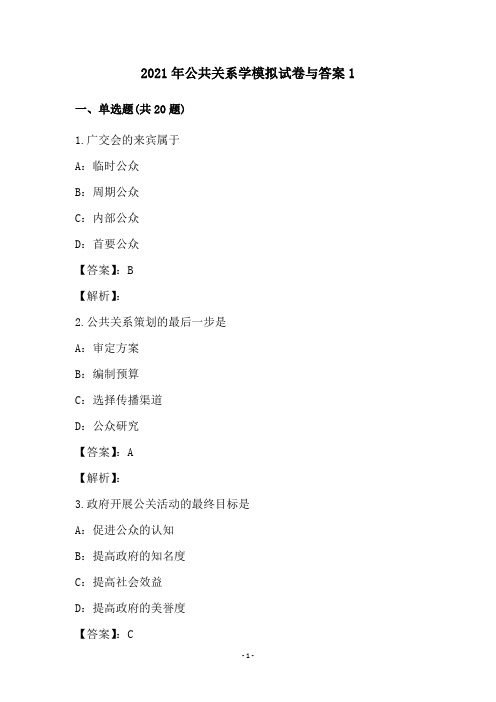 2021 年公共关系学模拟试卷与答案 1

一、单选题(共 20 题)

1.广交会的来宾属于

A：临时公众

B：周期公众

C：内部公众

D：首要公众

【答案】：B

【解析】：

2.公共关系策划的最后一步是

A：审定方案

B：编制预算

C：选择传播渠道

D：公众研究

【答案】：A

【解析】：

3.政府开展公关活动的最终目标是

A：促进公众的认知

B：提高政府的知名度

C：提高社会效益

D：提高政府的美誉度

【答案】：C

- 1 -